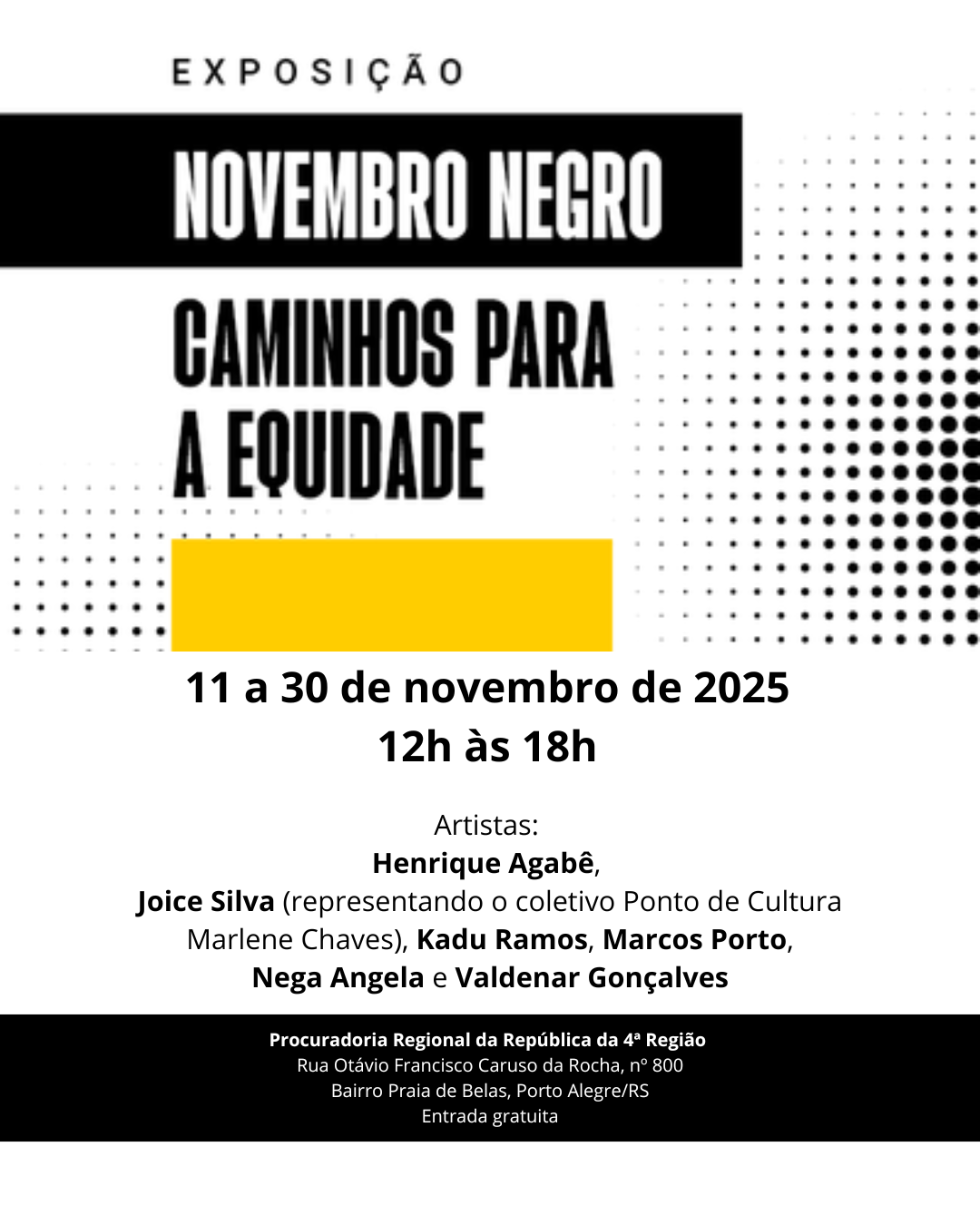 EXPOSIÇÃO

NOVEMBRO NEGRO

CAMINHOS PARA A EQUIDADE

11 a 30 de novembro de 2025
12h às 18h

Artistas:
Henrique Agabê,
Joice Silva (representando o coletivo Ponto de Cultura Marlene Chaves), Kadu Ramos, Marcos Porto,
Nega Angela e Valdenar Gonçalves

Procuradoria Regional da República da 4ª Região
Rua Otávio Francisco Caruso da Rocha, nº 800
Bairro Praia de Belas, Porto Alegre/RS
Entrada gratuita